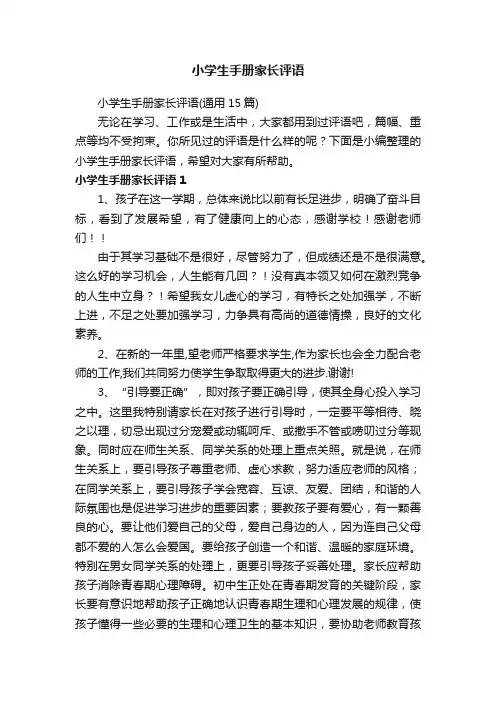 小学生手册家长评语

小学生手册家长评语(通用 15 篇)

无论在学习、工作或是生活中，大家都用到过评语吧，篇幅、重点等均不受拘束。你所见过的评语是什么样的呢？下面是小编整理的小学生手册家长评语，希望对大家有所帮助。

小学生手册家长评语 1

1、孩子在这一学期，总体来说比以前有长足进步，明确了奋斗目标，看到了发展希望，有了健康向上的心态，感谢学校！感谢老师们！！

由于其学习基础不是很好，尽管努力了，但成绩还是不是很满意。这么好的学习机会，人生能有几回？！没有真本领又如何在激烈竞争的人生中立身？！希望我女儿虚心的学习，有特长之处加强学，不断上进，不足之处要加强学习，力争具有高尚的道德情操，良好的文化素养。

2、在新的一年里,望老师严格要求学生,作为家长也会全力配合老师的工作,我们共同努力使学生争取取得更大的进步.谢谢!

3、“引导要正确”，即对孩子要正确引导，使其全身心投入学习之中。这里我特别请家长在对孩子进行引导时，一定要平等相待、晓之以理，切忌出现过分宠爱或动辄呵斥、或撒手不管或唠叨过分等现象。同时应在师生关系、同学关系的处理上重点关照。就是说，在师生关系上，要引导孩子尊重老师、虚心求教，努力适应老师的风格；在同学关系上，要引导孩子学会宽容、互谅、友爱、团结，和谐的人际氛围也是促进学习进步的重要因素；要教孩子要有爱心，有一颗善良的心。要让他们爱自己的父母，爱自己身边的人，因为连自己父母都不爱的人怎么会爱国。要给孩子创造一个和谐、温暖的家庭环境。特别在男女同学关系的处理上，更要引导孩子妥善处理。家长应帮助孩子消除青春期心理障碍。初中生正处在青春期发育的关键阶段，家长要有意识地帮助孩子正确地认识青春期生理和心理发展的规律，使孩子懂得一些必要的生理和心理卫生的基本知识，要协助老师教育孩